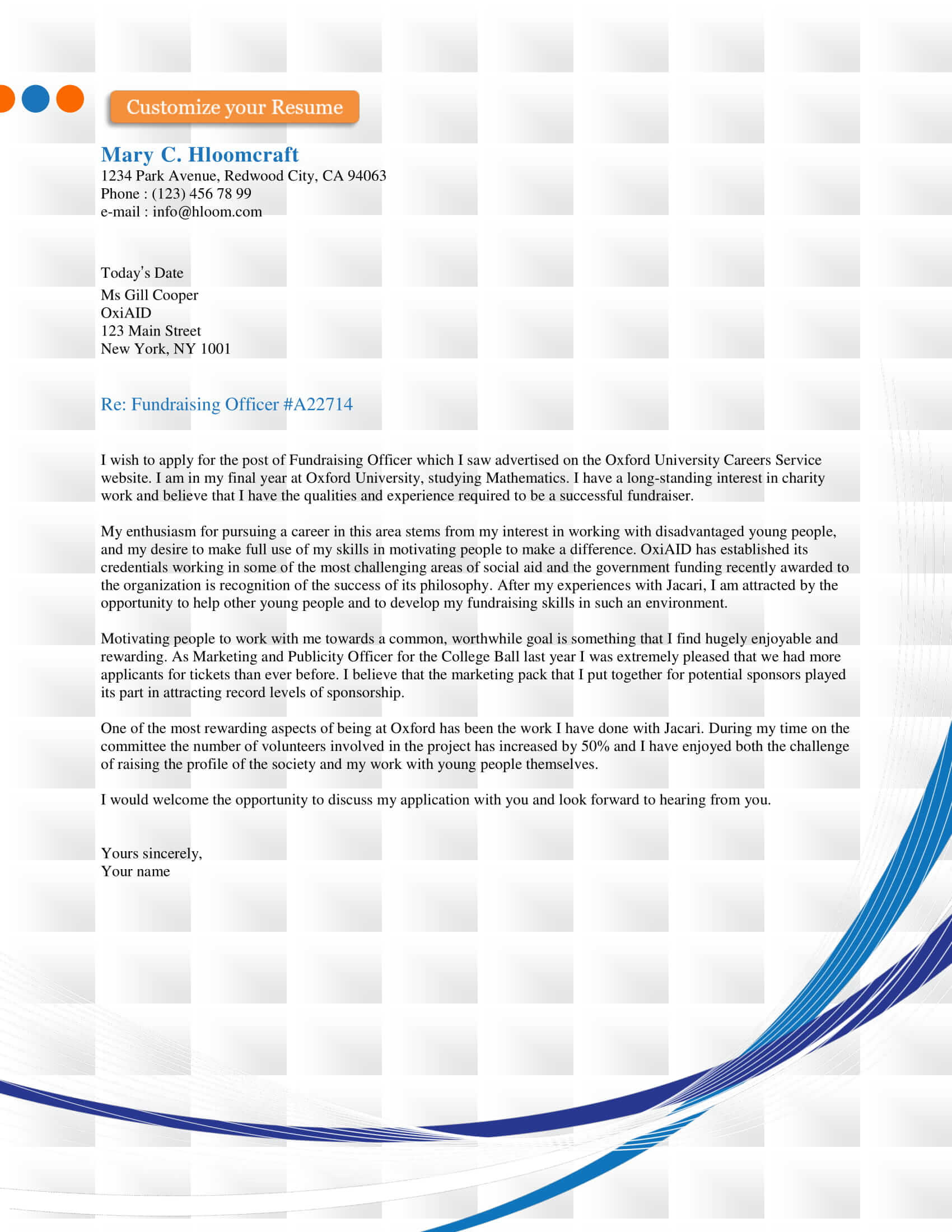 Customize your Resume

Mary C. Hloomcraft
1234 Park Avenue, Redwood City, CA 94063
Phone : (123) 456 78 99
e-mail : info@hloom.com

Today's Date
Ms Gill Cooper
OxiAID
123 Main Street
New York, NY 1001

Re: Fundraising Officer #A22714

I wish to apply for the post of Fundraising Officer which I saw advertised on the Oxford University Careers Service website. I am in my final year at Oxford University, studying Mathematics. I have a long-standing interest in charity work and believe that I have the qualities and experience required to be a successful fundraiser.

My enthusiasm for pursuing a career in this area stems from my interest in working with disadvantaged young people, and my desire to make full use of my skills in motivating people to make a difference. OxiAID has established its credentials working in some of the most challenging areas of social aid and the government funding recently awarded to the organization is recognition of the success of its philosophy. After my experiences with Jacari, I am attracted by the opportunity to help other young people and to develop my fundraising skills in such an environment.

Motivating people to work with me towards a common, worthwhile goal is something that I find hugely enjoyable and rewarding. As Marketing and Publicity Officer for the College Ball last year I was extremely pleased that we had more applicants for tickets than ever before. I believe that the marketing pack that I put together for potential sponsors played its part in attracting record levels of sponsorship.

One of the most rewarding aspects of being at Oxford has been the work I have done with Jacari. During my time on the committee the number of volunteers involved in the project has increased by 50% and I have enjoyed both the challenge of raising the profile of the society and my work with young people themselves.

I would welcome the opportunity to discuss my application with you and look forward to hearing from you.

Yours sincerely,
Your name